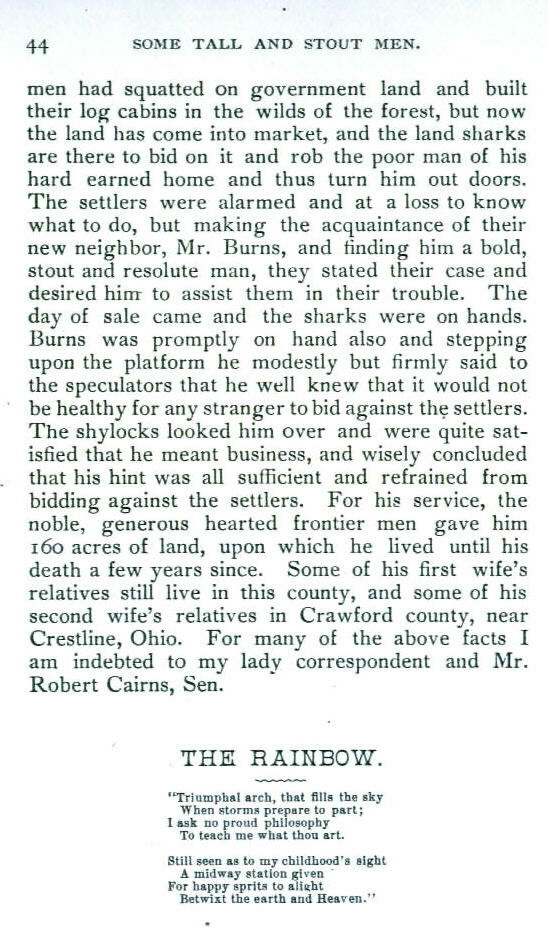 44 SOME TALL AND STOUT MEN.

men had squatted on government land and built their log cabins in the wilds of the forest, but now the land has come into market, and the land sharks are there to bid on it and rob the poor man of his hard earned home and thus turn him out doors. The settlers were alarmed and at a loss to know what to do, but making the acquaintance of their new neighbor, Mr. Burns, and finding him a bold, stout and resolute man, they stated their case and desired him to assist them in their trouble. The day of sale came and the sharks were on hands. Burns was promptly on hand also and stepping upon the platform he modestly but firmly said to the speculators that he well knew that it would not be healthy for any stranger to bid against the settlers. The shylocks looked him over and were quite satisfied that he meant business, and wisely concluded that his hint was all sufficient and refrained from bidding against the settlers. For his service, the noble, generous hearted frontier men gave him 160 acres of land, upon which he lived until his death a few years since. Some of his first wife's relatives still live in this county, and some of his second wife's relatives in Crawford county, near Crestline, Ohio. For many of the above facts I am indebted to my lady correspondent and Mr. Robert Cairns, Sen.

THE RAINBOW.

"Triumphal arch, that fills the sky
When storms prepare to part;
I ask no proud philosophy
To teach me what thou art.

Still seen as to my childhood's sight
A midway station given
For happy sprits to alight
Betwixt the earth and Heaven."